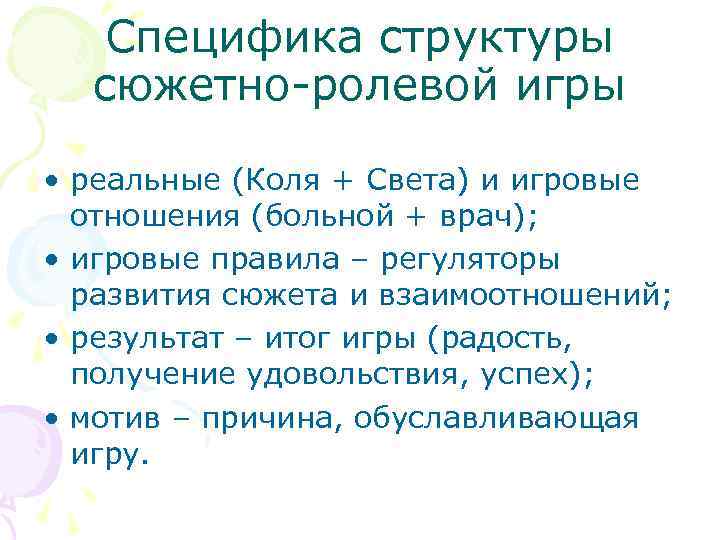 Специфика структуры сюжетно-ролевой игры

• реальные (Коля + Света) и игровые отношения (больной + врач);
• игровые правила – регуляторы развития сюжета и взаимоотношений;
• результат – итог игры (радость, получение удовольствия, успех);
• мотив – причина, обуславливающая игру.